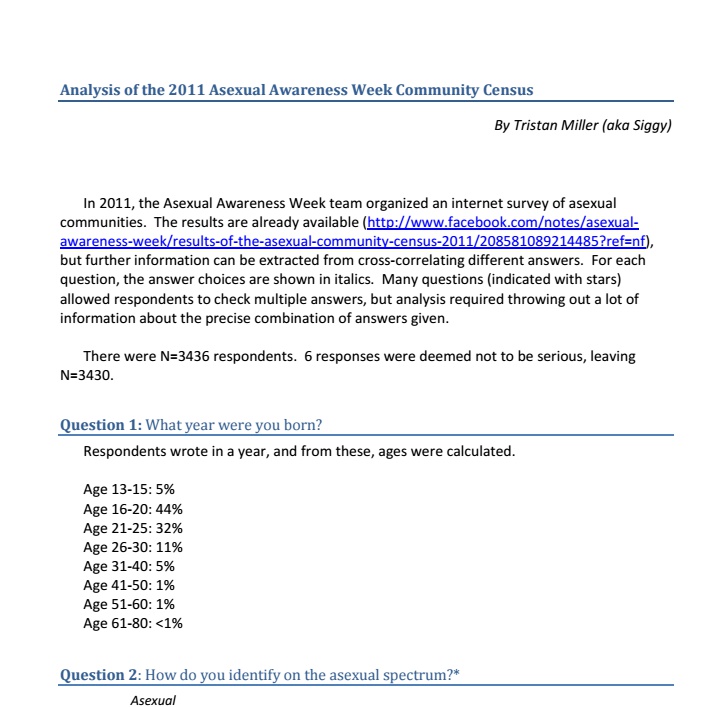 Analysis of the 2011 Asexual Awareness Week Community Census

By Tristan Miller (aka Siggy)

In 2011, the Asexual Awareness Week team organized an internet survey of asexual communities. The results are already available (http://www.facebook.com/notes/asexual-awareness-week/results-of-the-asexual-community-census-2011/208581089214485?ref=nf), but further information can be extracted from cross-correlating different answers. For each question, the answer choices are shown in italics. Many questions (indicated with stars) allowed respondents to check multiple answers, but analysis required throwing out a lot of information about the precise combination of answers given.

There were N=3436 respondents. 6 responses were deemed not to be serious, leaving N=3430.

Question 1: What year were you born?

Respondents wrote in a year, and from these, ages were calculated.

Age 13-15: 5%
Age 16-20: 44%
Age 21-25: 32%
Age 26-30: 11%
Age 31-40: 5%
Age 41-50: 1%
Age 51-60: 1%
Age 61-80: <1%

Question 2: How do you identify on the asexual spectrum?*

Asexual